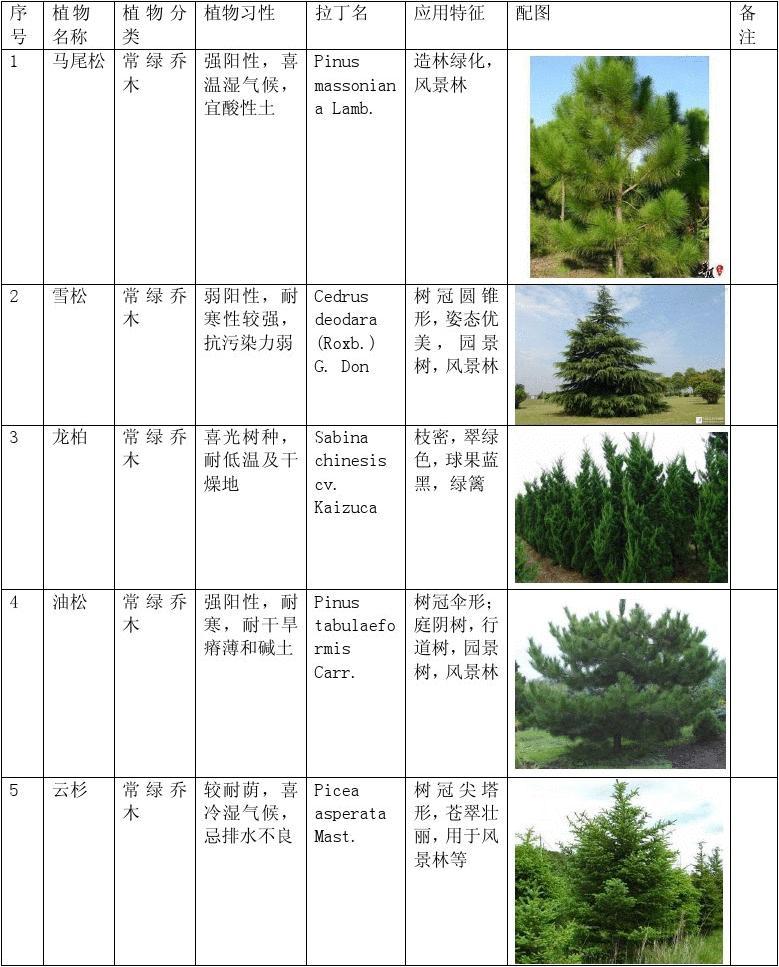 | 序号 | 植物名称 | 植物分类 | 植物习性 | 拉丁名 | 应用特征 | 配图 | 备注 |
|---|---|---|---|---|---|---|---|
| 1 | 马尾松 | 常绿乔木 | 强阳性，喜温湿气候，宜酸性土 | Pinus massoniana Lamb. | 造林绿化，风景林 | | |
| 2 | 雪松 | 常绿乔木 | 弱阳性，耐寒性较强，抗污染力弱 | Cedrus deodara (Roxb.) G. Don | 树冠圆锥形，姿态优美，园景树，风景林 | | |
| 3 | 龙柏 | 常绿乔木 | 喜光树种，耐低温及干燥地 | Sabina chinesis cv. Kaizuca | 枝密，翠绿色，球果蓝黑，绿篱 | | |
| 4 | 油松 | 常绿乔木 | 强阳性，耐寒，耐干旱瘠薄和碱土 | Pinus tabulaeformis Carr. | 树冠伞形；庭阴树，行道树，园景树，风景林 | | |
| 5 | 云杉 | 常绿乔木 | 较耐荫，喜冷湿气候，忌排水不良 | Picea asperata Mast. | 树冠尖塔形，苍翠壮丽，用于风景林等 | | |